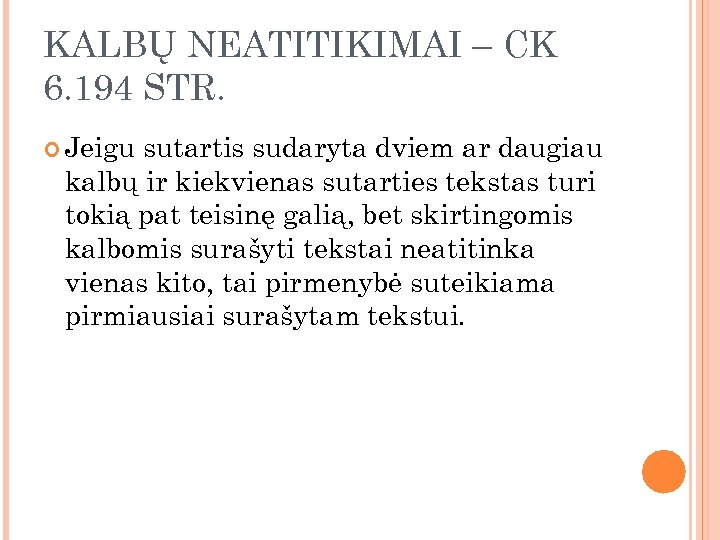 KALBŲ NEATITIKIMAI – CK 6.194 STR.

• Jeigu sutartis sudaryta dviem ar daugiau kalbų ir kiekvienas sutarties tekstas turi tokią pat teisinę galią, bet skirtingomis kalbomis surašyti tekstai neatitinka vienas kito, tai pirmenybė suteikiama pirmiausiai surašytam tekstui.